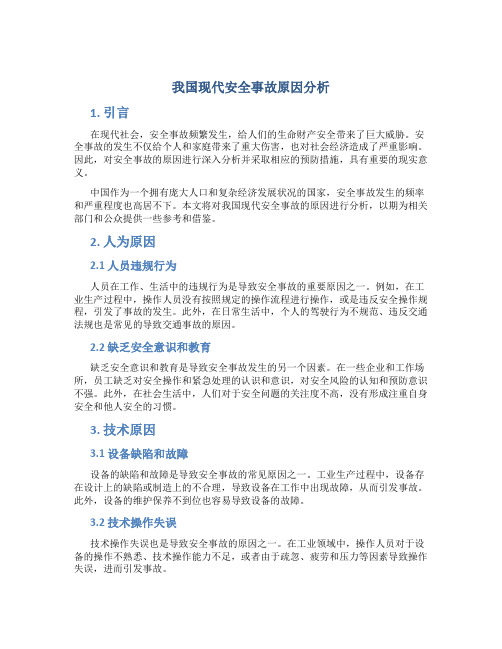 我国现代安全事故原因分析

1. 引言

在现代社会，安全事故频繁发生，给人们的生命财产安全带来了巨大威胁。安全事故的发生不仅给个人和家庭带来了重大伤害，也对社会经济造成了严重影响。因此，对安全事故的原因进行深入分析并采取相应的预防措施，具有重要的现实意义。

中国作为一个拥有庞大人口和复杂经济发展状况的国家，安全事故发生的频率和严重程度也高居不下。本文将对我国现代安全事故的原因进行分析，以期为相关部门和公众提供一些参考和借鉴。

2. 人为原因

2.1 人员违规行为

人员在工作、生活中的违规行为是导致安全事故的重要原因之一。例如，在工业生产过程中，操作人员没有按照规定的操作流程进行操作，或是违反安全操作规程，引发了事故的发生。此外，在日常生活中，个人的驾驶行为不规范、违反交通法规也是常见的导致交通事故的原因。

2.2 缺乏安全意识和教育

缺乏安全意识和教育是导致安全事故发生的另一个因素。在一些企业和工作场所，员工缺乏对安全操作和紧急处理的认识和意识，对安全风险的认知和预防意识不强。此外，在社会生活中，人们对于安全问题的关注度不高，没有形成注重自身安全和他人安全的习惯。

3. 技术原因

3.1 设备缺陷和故障

设备的缺陷和故障是导致安全事故的常见原因之一。工业生产过程中，设备存在设计上的缺陷或制造上的不合理，导致设备在工作中出现故障，从而引发事故。此外，设备的维护保养不到位也容易导致设备的故障。

3.2 技术操作失误

技术操作失误也是导致安全事故的原因之一。在工业领域中，操作人员对于设备的操作不熟悉、技术操作能力不足，或者由于疏忽、疲劳和压力等因素导致操作失误，进而引发事故。